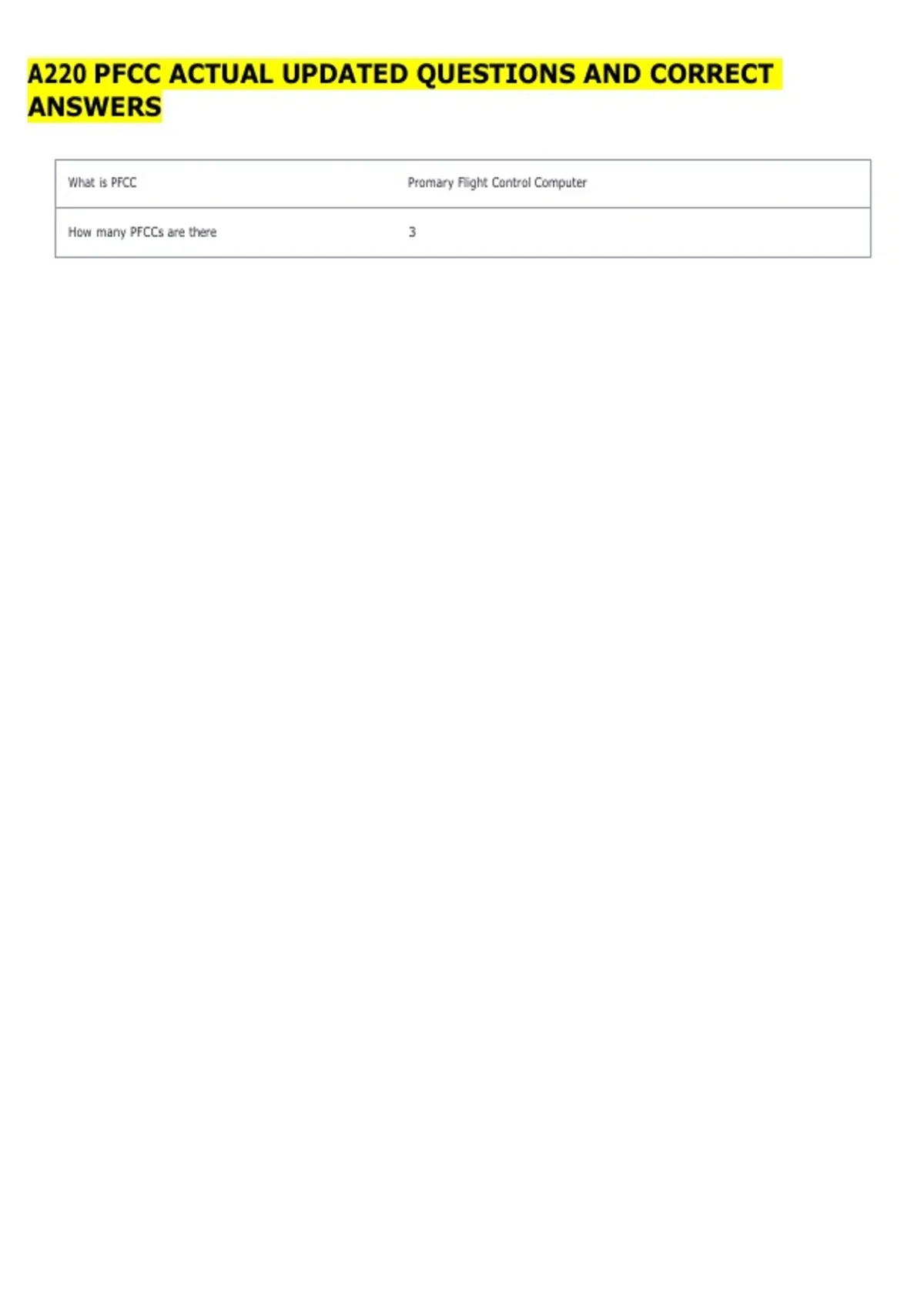 A220 PFCC ACTUAL UPDATED QUESTIONS AND CORRECT ANSWERS

| What is PFCC | Promary Flight Control Computer |
|---|---|
| How many PFCCs are there | 3 |